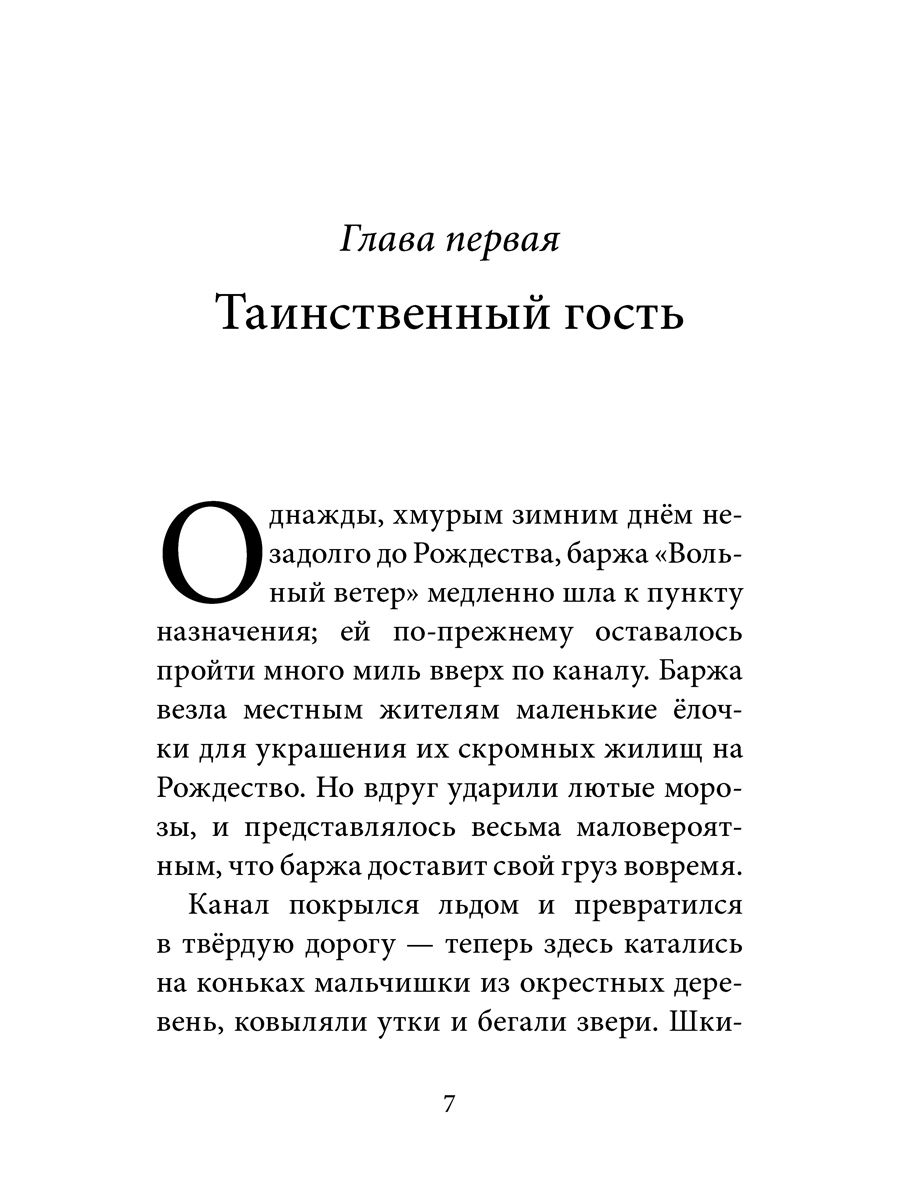 Глава первая

Таинственный гость

Однажды, хмурым зимним днём незадолго до Рождества, баржа «Вольный ветер» медленно шла к пункту назначения; ей по-прежнему оставалось пройти много миль вверх по каналу. Баржа везла местным жителям маленькие ёлочки для украшения их скромных жилищ на Рождество. Но вдруг ударили лютые морозы, и представлялось весьма маловероятным, что баржа доставит свой груз вовремя.

Канал покрылся льдом и превратился в твёрдую дорогу — теперь здесь катались на коньках мальчишки из окрестных деревень, ковыляли утки и бегали звери. Шки-

7